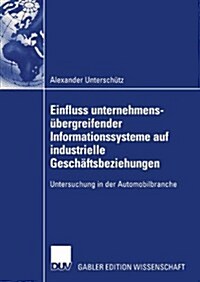 Alexander Unterschütz

Einfluss unternehmensübergreifender Informationssysteme auf industrielle Geschäftsbeziehungen

Untersuchung in der Automobilbranche

DUV

GABLER EDITION WISSENSCHAFT